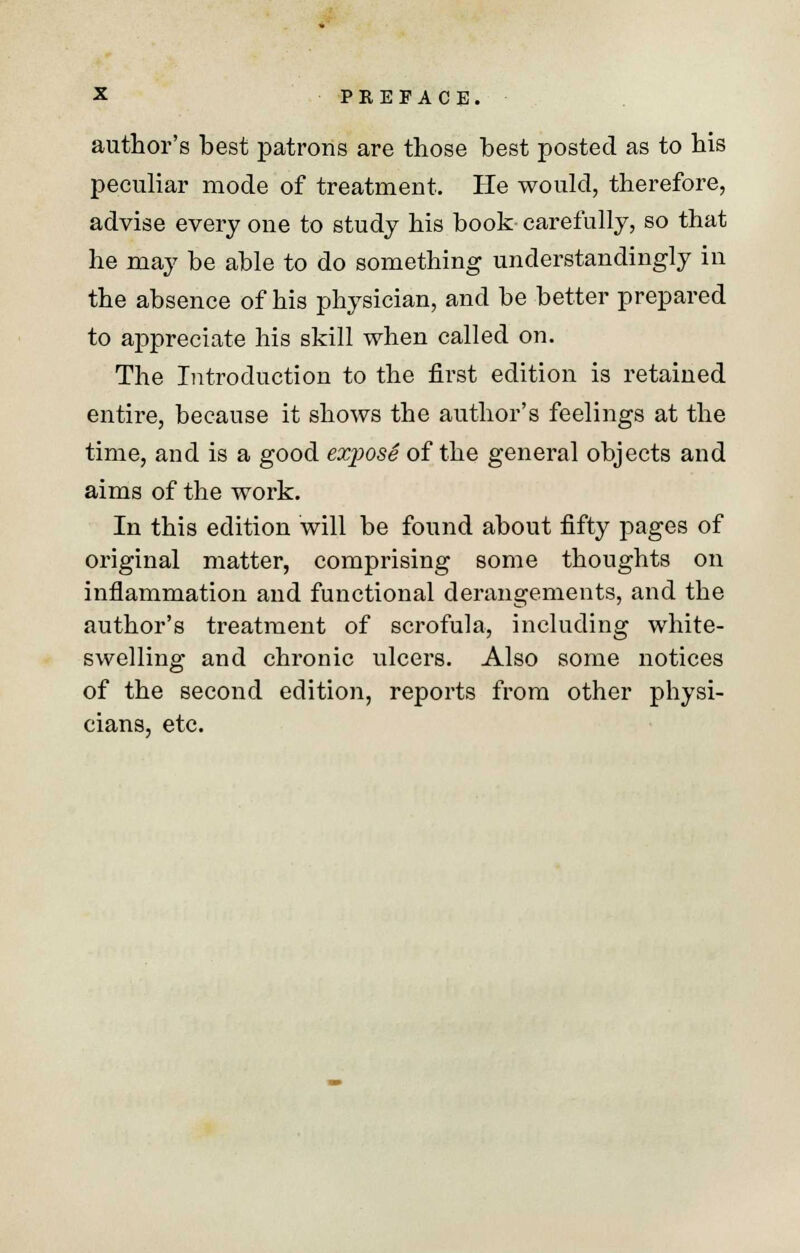 x PREFACE.

author's best patrons are those best posted as to his peculiar mode of treatment. He would, therefore, advise every one to study his book carefully, so that he may be able to do something understandingly in the absence of his physician, and be better prepared to appreciate his skill when called on.

The Introduction to the first edition is retained entire, because it shows the author's feelings at the time, and is a good exposé of the general objects and aims of the work.

In this edition will be found about fifty pages of original matter, comprising some thoughts on inflammation and functional derangements, and the author's treatment of scrofula, including white-swelling and chronic ulcers. Also some notices of the second edition, reports from other physicians, etc.